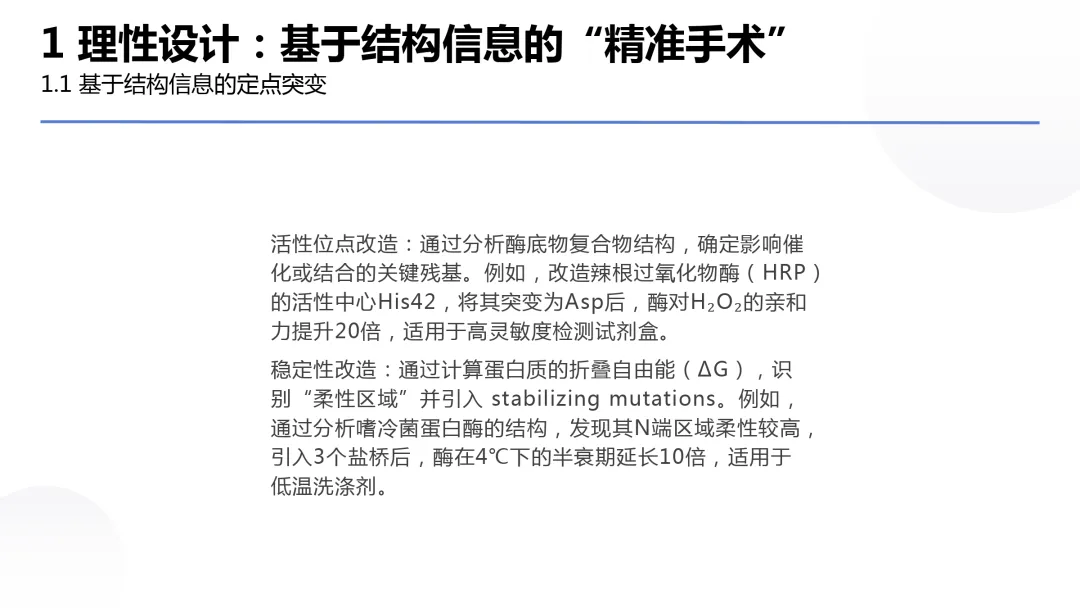 1 理性设计：基于结构信息的“精准手术”
1.1 基于结构信息的定点突变

活性位点改造：通过分析酶底物复合物结构，确定影响催化或结合的关键残基。例如，改造辣根过氧化物酶（HRP）的活性中心His42，将其突变为Asp后，酶对$H_2O_2$的亲和力提升20倍，适用于高灵敏度检测试剂盒。

稳定性改造：通过计算蛋白质的折叠自由能（ΔG），识别“柔性区域”并引入 stabilizing mutations。例如，通过分析嗜冷菌蛋白酶的结构，发现其N端区域柔性较高，引入3个盐桥后，酶在4℃下的半衰期延长10倍，适用于低温洗涤剂。